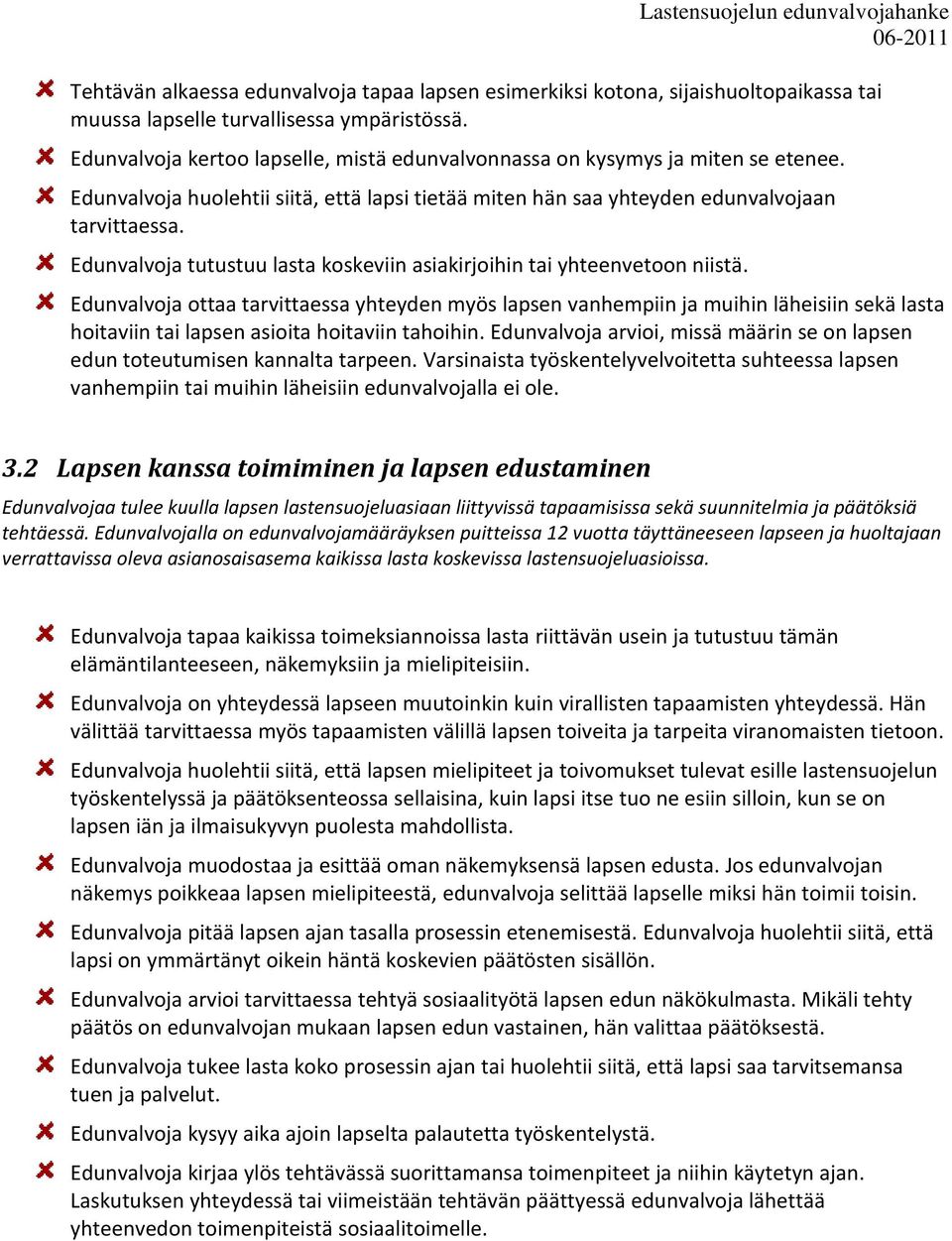 Lastensuojelun edunvalvojahanke
06-2011

Tehtävän alkaessa edunvalvoja tapaa lapsen esimerkiksi kotona, sijaishuoltopaikassa tai muussa lapselle turvallisessa ympäristössä.

Edunvalvoja kertoo lapselle, mistä edunvalvonnassa on kysymys ja miten se etenee.

Edunvalvoja huolehtii siitä, että lapsi tietää miten hän saa yhteyden edunvalvojaan tarvittaessa.

Edunvalvoja tutustuu lasta koskeviin asiakirjoihin tai yhteenvetoon niistä.

Edunvalvoja ottaa tarvittaessa yhteyden myös lapsen vanhempiin ja muihin läheisiin sekä lasta hoitaviin tai lapsen asioita hoitaviin tahoihin. Edunvalvoja arvioi, missä määrin se on lapsen edun toteutumisen kannalta tarpeen. Varsinaista työskentelyvelvoitetta suhteessa lapsen vanhempiin tai muihin läheisiin edunvalvojalla ei ole.

3.2 Lapsen kanssa toimiminen ja lapsen edustaminen

Edunvalvojaa tulee kuulla lapsen lastensuojeluasiaan liittyvissä tapaamisissa sekä suunnitelmia ja päätöksiä tehtäessä. Edunvalvojalla on edunvalvojamääräyksen puitteissa 12 vuotta täyttäneeseen lapseen ja huoltajaan verrattavissa oleva asianosaisasema kaikissa lasta koskevissa lastensuojeluasioissa.

Edunvalvoja tapaa kaikissa toimeksiannoissa lasta riittävän usein ja tutustuu tämän elämäntilanteeseen, näkemyksiin ja mielipiteisiin.

Edunvalvoja on yhteydessä lapseen muutoinkin kuin virallisten tapaamisten yhteydessä. Hän välittää tarvittaessa myös tapaamisten välillä lapsen toiveita ja tarpeita viranomaisten tietoon.

Edunvalvoja huolehtii siitä, että lapsen mielipiteet ja toivomukset tulevat esille lastensuojelun työskentelyssä ja päätöksenteossa sellaisina, kuin lapsi itse tuo ne esiin silloin, kun se on lapsen iän ja ilmaisukyvyn puolesta mahdollista.

Edunvalvoja muodostaa ja esittää oman näkemyksensä lapsen edusta. Jos edunvalvojan näkemys poikkeaa lapsen mielipiteestä, edunvalvoja selittää lapselle miksi hän toimii toisin.

Edunvalvoja pitää lapsen ajan tasalla prosessin etenemisestä. Edunvalvoja huolehtii siitä, että lapsi on ymmärtänyt oikein häntä koskevien päätösten sisällön.

Edunvalvoja arvioi tarvittaessa tehtyä sosiaalityötä lapsen edun näkökulmasta. Mikäli tehty päätös on edunvalvojan mukaan lapsen edun vastainen, hän valittaa päätöksestä.

Edunvalvoja tukee lasta koko prosessin ajan tai huolehtii siitä, että lapsi saa tarvitsemansa tuen ja palvelut.

Edunvalvoja kysyy aika ajoin lapselta palautetta työskentelystä.

Edunvalvoja kirjaa ylös tehtävässä suorittamansa toimenpiteet ja niihin käytetyn ajan. Laskutuksen yhteydessä tai viimeistään tehtävän päättyessä edunvalvoja lähettää yhteenvedon toimenpiteistä sosiaalitoimelle.